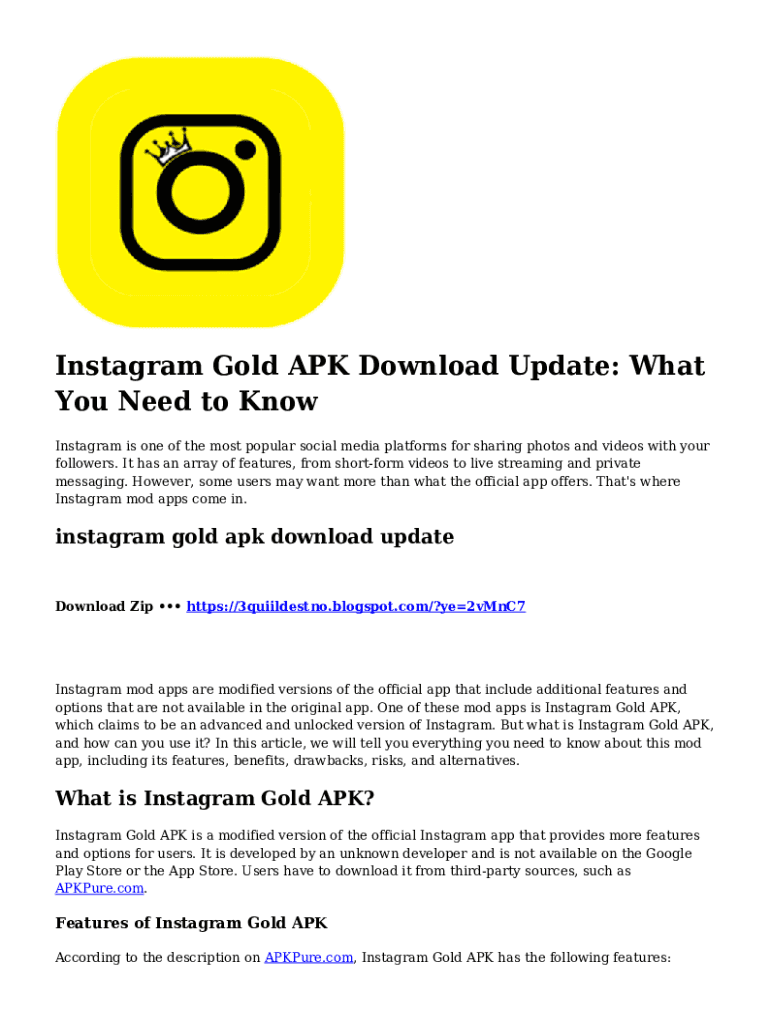 Instagram Gold APK Download Update: What You Need to Know

Instagram is one of the most popular social media platforms for sharing photos and videos with your followers. It has an array of features, from short-form videos to live streaming and private messaging. However, some users may want more than what the official app offers. That's where Instagram mod apps come in.

instagram gold apk download update

Download Zip ••• https://3quiildestno.blogspot.com/?ye=2vMnC7

Instagram mod apps are modified versions of the official app that include additional features and options that are not available in the original app. One of these mod apps is Instagram Gold APK, which claims to be an advanced and unlocked version of Instagram. But what is Instagram Gold APK, and how can you use it? In this article, we will tell you everything you need to know about this mod app, including its features, benefits, drawbacks, risks, and alternatives.

What is Instagram Gold APK?

Instagram Gold APK is a modified version of the official Instagram app that provides more features and options for users. It is developed by an unknown developer and is not available on the Google Play Store or the App Store. Users have to download it from third-party sources, such as APKPure.com.

Features of Instagram Gold APK

According to the description on APKPure.com, Instagram Gold APK has the following features: